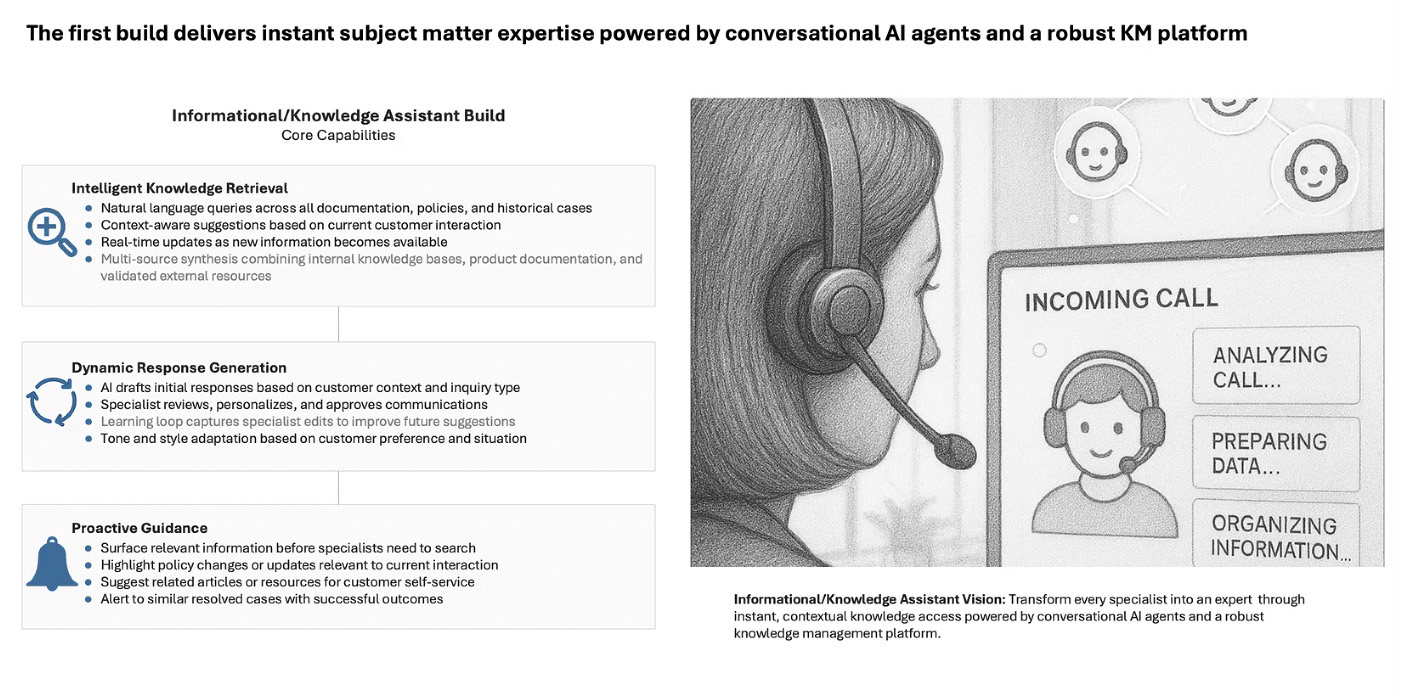 The first build delivers instant subject matter expertise powered by conversational AI agents and a robust KM platform

Informational/Knowledge Assistant Build
Core Capabilities

Intelligent Knowledge Retrieval
- Natural language queries across all documentation, policies, and historical cases
- Context-aware suggestions based on current customer interaction
- Real-time updates as new information becomes available
- Multi-source synthesis combining internal knowledge bases, product documentation, and validated external resources

Dynamic Response Generation
- AI drafts initial responses based on customer context and inquiry type
- Specialist reviews, personalizes, and approves communications
- Learning loop captures specialist edits to improve future suggestions
- Tone and style adaptation based on customer preference and situation

Proactive Guidance
- Surface relevant information before specialists need to search
- Highlight policy changes or updates relevant to current interaction
- Suggest related articles or resources for customer self-service
- Alert to similar resolved cases with successful outcomes

INCOMING CALL
ANALYZING CALL...
PREPARING DATA...
ORGANIZING INFORMATION...

Informational/Knowledge Assistant Vision: Transform every specialist into an expert through instant, contextual knowledge access powered by conversational AI agents and a robust knowledge management platform.